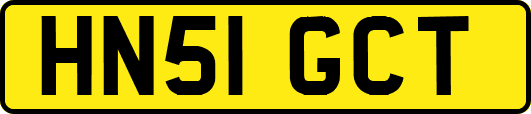 HN51 GCT